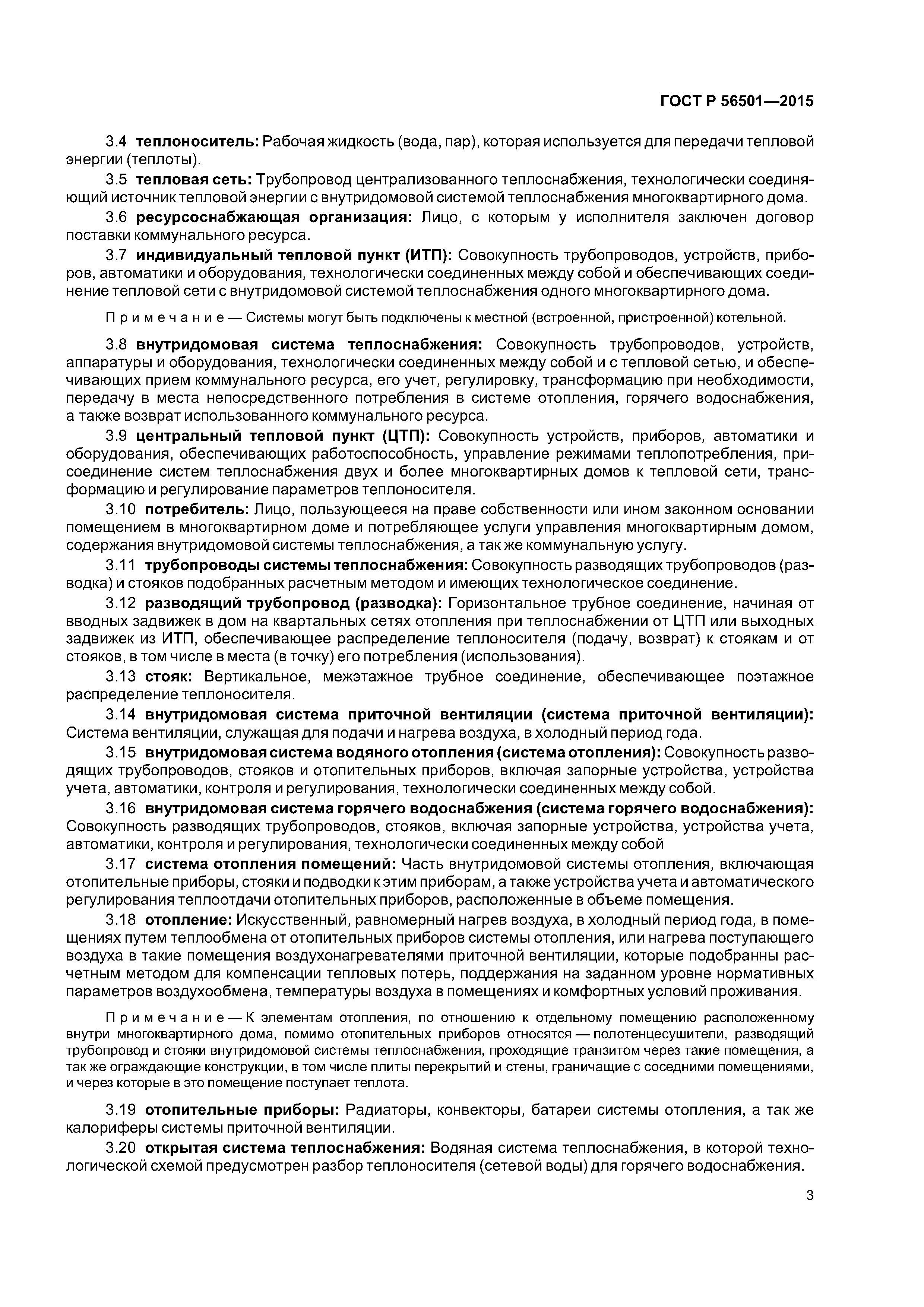 ГОСТ Р 56501—2015

3.4 теплоноситель: Рабочая жидкость (вода, пар), которая используется для передачи тепловой энергии (теплоты).

3.5 тепловая сеть: Трубопровод централизованного теплоснабжения, технологически соединяющий источник тепловой энергии с внутридомовой системой теплоснабжения многоквартирного дома.

3.6 ресурсоснабжающая организация: Лицо, с которым у исполнителя заключен договор поставки коммунального ресурса.

3.7 индивидуальный тепловой пункт (ИТП): Совокупность трубопроводов, устройств, приборов, автоматики и оборудования, технологически соединенных между собой и обеспечивающих соединение тепловой сети с внутридомовой системой теплоснабжения одного многоквартирного дома.

Примечание — Системы могут быть подключены к местной (встроенной, пристроенной) котельной.

3.8 внутридомовая система теплоснабжения: Совокупность трубопроводов, устройств, аппаратуры и оборудования, технологически соединенных между собой и с тепловой сетью, и обеспечивающих прием коммунального ресурса, его учет, регулировку, трансформацию при необходимости, передачу в места непосредственного потребления в системе отопления, горячего водоснабжения, а также возврат использованного коммунального ресурса.

3.9 центральный тепловой пункт (ЦТП): Совокупность устройств, приборов, автоматики и оборудования, обеспечивающих работоспособность, управление режимами теплопотребления, присоединение систем теплоснабжения двух и более многоквартирных домов к тепловой сети, трансформацию и регулирование параметров теплоносителя.

3.10 потребитель: Лицо, пользующееся на праве собственности или ином законном основании помещением в многоквартирном доме и потребляющее услуги управления многоквартирным домом, содержания внутридомовой системы теплоснабжения, а так же коммунальную услугу.

3.11 трубопроводы системы теплоснабжения: Совокупность разводящих трубопроводов (разводка) и стояков подобранных расчетным методом и имеющих технологическое соединение.

3.12 разводящий трубопровод (разводка): Горизонтальное трубное соединение, начиная от вводных задвижек в дом на квартальных сетях отопления при теплоснабжении от ЦТП или выходных задвижек из ИТП, обеспечивающее распределение теплоносителя (подачу, возврат) к стоякам и от стояков, в том числе в места (в точку) его потребления (использования).

3.13 стояк: Вертикальное, межэтажное трубное соединение, обеспечивающее поэтажное распределение теплоносителя.

3.14 внутридомовая система приточной вентиляции (система приточной вентиляции): Система вентиляции, служащая для подачи и нагрева воздуха, в холодный период года.

3.15 внутридомовая система водяного отопления (система отопления): Совокупность разводящих трубопроводов, стояков и отопительных приборов, включая запорные устройства, устройства учета, автоматики, контроля и регулирования, технологически соединенных между собой.

3.16 внутридомовая система горячего водоснабжения (система горячего водоснабжения): Совокупность разводящих трубопроводов, стояков, включая запорные устройства, устройства учета, автоматики, контроля и регулирования, технологически соединенных между собой

3.17 система отопления помещений: Часть внутридомовой системы отопления, включающая отопительные приборы, стояки и подводки к этим приборам, а также устройства учета и автоматического регулирования теплоотдачи отопительных приборов, расположенные в объеме помещения.

3.18 отопление: Искусственный, равномерный нагрев воздуха, в холодный период года, в помещениях путем теплообмена от отопительных приборов системы отопления, или нагрева поступающего воздуха в такие помещения воздухонагревателями приточной вентиляции, которые подобранны расчетным методом для компенсации тепловых потерь, поддержания на заданном уровне нормативных параметров воздухообмена, температуры воздуха в помещениях и комфортных условий проживания.

Примечание — К элементам отопления, по отношению к отдельному помещению расположенному внутри многоквартирного дома, помимо отопительных приборов относятся — полотенцесушители, разводящий трубопровод и стояки внутридомовой системы теплоснабжения, проходящие транзитом через такие помещения, а так же ограждающие конструкции, в том числе плиты перекрытий и стены, граничащие с соседними помещениями, и через которые в это помещение поступает теплота.

3.19 отопительные приборы: Радиаторы, конвекторы, батареи системы отопления, а так же калориферы системы приточной вентиляции.

3.20 открытая система теплоснабжения: Водяная система теплоснабжения, в которой технологической схемой предусмотрен разбор теплоносителя (сетевой воды) для горячего водоснабжения.

3